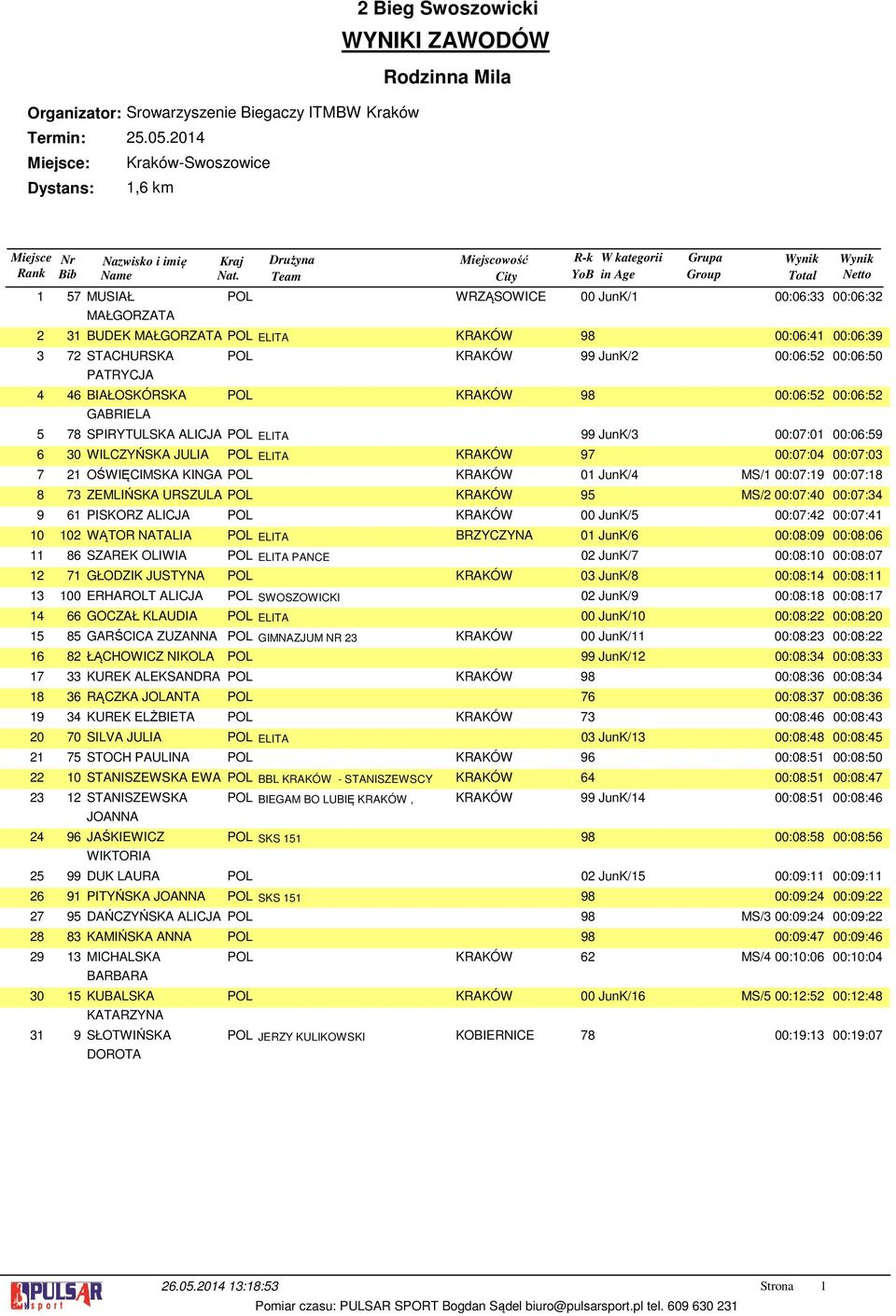 2 Bieg Swoszowicki
WYNIKI ZAWODÓW
Rodzinna Mila

Organizator: Srowarzyszenie Biegaczy ITMBW Kraków
Termin: 25.05.2014
Miejsce: Kraków-Swoszowice
Dystans: 1,6 km

| Miejsce Rank | Nr Bib | Nazwisko i imię Name | Kraj Nat. | Drużyna Team | Miejscowość City | R-k YoB | W kategorii in Age | Grupa Group | Wynik Total | Wynik Netto |
|---|---|---|---|---|---|---|---|---|---|---|
| 1 | 57 | MUSIAŁ MAŁGORZATA | POL | | WRZĄSOWICE | 00 | JunK/1 | | 00:06:33 | 00:06:32 |
| 2 | 31 | BUDEK MAŁGORZATA | POL | ELITA | KRAKÓW | 98 | | | 00:06:41 | 00:06:39 |
| 3 | 72 | STACHURSKA PATRYCJA | POL | | KRAKÓW | 99 | JunK/2 | | 00:06:52 | 00:06:50 |
| 4 | 46 | BIAŁOSKÓRSKA GABRIELA | POL | | KRAKÓW | 98 | | | 00:06:52 | 00:06:52 |
| 5 | 78 | SPIRYTULSKA ALICJA | POL | ELITA | | 99 | JunK/3 | | 00:07:01 | 00:06:59 |
| 6 | 30 | WILCZYŃSKA JULIA | POL | ELITA | KRAKÓW | 97 | | | 00:07:04 | 00:07:03 |
| 7 | 21 | OŚWIĘCIMSKA KINGA | POL | | KRAKÓW | 01 | JunK/4 | MS/1 | 00:07:19 | 00:07:18 |
| 8 | 73 | ZEMLIŃSKA URSZULA | POL | | KRAKÓW | 95 | | MS/2 | 00:07:40 | 00:07:34 |
| 9 | 61 | PISKORZ ALICJA | POL | | KRAKÓW | 00 | JunK/5 | | 00:07:42 | 00:07:41 |
| 10 | 102 | WĄTOR NATALIA | POL | ELITA | BRZYCZYNA | 01 | JunK/6 | | 00:08:09 | 00:08:06 |
| 11 | 86 | SZAREK OLIWIA | POL | ELITA PANCE | | 02 | JunK/7 | | 00:08:10 | 00:08:07 |
| 12 | 71 | GŁODZIK JUSTYNA | POL | | KRAKÓW | 03 | JunK/8 | | 00:08:14 | 00:08:11 |
| 13 | 100 | ERHAROLT ALICJA | POL | SWOSZOWICKI | | 02 | JunK/9 | | 00:08:18 | 00:08:17 |
| 14 | 66 | GOCZAŁ KLAUDIA | POL | ELITA | | 00 | JunK/10 | | 00:08:22 | 00:08:20 |
| 15 | 85 | GARŚCICA ZUZANNA | POL | GIMNAZJUM NR 23 | KRAKÓW | 00 | JunK/11 | | 00:08:23 | 00:08:22 |
| 16 | 82 | ŁĄCHOWICZ NIKOLA | POL | | | 99 | JunK/12 | | 00:08:34 | 00:08:33 |
| 17 | 33 | KUREK ALEKSANDRA | POL | | KRAKÓW | 98 | | | 00:08:36 | 00:08:34 |
| 18 | 36 | RĄCZKA JOLANTA | POL | | | 76 | | | 00:08:37 | 00:08:36 |
| 19 | 34 | KUREK ELŻBIETA | POL | | KRAKÓW | 73 | | | 00:08:46 | 00:08:43 |
| 20 | 70 | SILVA JULIA | POL | ELITA | | 03 | JunK/13 | | 00:08:48 | 00:08:45 |
| 21 | 75 | STOCH PAULINA | POL | | KRAKÓW | 96 | | | 00:08:51 | 00:08:50 |
| 22 | 10 | STANISZEWSKA EWA | POL | BBL KRAKÓW - STANISZEWSCY | KRAKÓW | 64 | | | 00:08:51 | 00:08:47 |
| 23 | 12 | STANISZEWSKA JOANNA | POL | BIEGAM BO LUBIĘ KRAKÓW , | KRAKÓW | 99 | JunK/14 | | 00:08:51 | 00:08:46 |
| 24 | 96 | JAŚKIEWICZ WIKTORIA | POL | SKS 151 | | 98 | | | 00:08:58 | 00:08:56 |
| 25 | 99 | DUK LAURA | POL | | | 02 | JunK/15 | | 00:09:11 | 00:09:11 |
| 26 | 91 | PITYŃSKA JOANNA | POL | SKS 151 | | 98 | | | 00:09:24 | 00:09:22 |
| 27 | 95 | DAŃCZYŃSKA ALICJA | POL | | | 98 | | MS/3 | 00:09:24 | 00:09:22 |
| 28 | 83 | KAMIŃSKA ANNA | POL | | | 98 | | | 00:09:47 | 00:09:46 |
| 29 | 13 | MICHALSKA BARBARA | POL | | KRAKÓW | 62 | | MS/4 | 00:10:06 | 00:10:04 |
| 30 | 15 | KUBALSKA KATARZYNA | POL | | KRAKÓW | 00 | JunK/16 | MS/5 | 00:12:52 | 00:12:48 |
| 31 | 9 | SŁOTWIŃSKA DOROTA | POL | JERZY KULIKOWSKI | KOBIERNICE | 78 | | | 00:19:13 | 00:19:07 |

PULSAR sport
26.05.2014 13:18:53
Strona 1
Pomiar czasu: PULSAR SPORT Bogdan Sądel biuro@pulsarsport.pl tel. 609 630 231